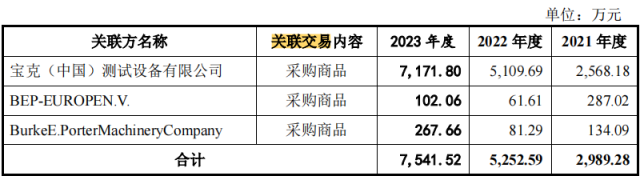 单位：万元

| 关联方名称 | 关联交易内容 | 2023 年度 | 2022 年度 | 2021 年度 |
|---|---|---|---|---|
| 宝克（中国）测试设备有限公司 | 采购商品 | 7,171.80 | 5,109.69 | 2,568.18 |
| BEP-EUROPEN.V. | 采购商品 | 102.06 | 61.61 | 287.02 |
| BurkeE.PorterMachineryCompany | 采购商品 | 267.66 | 81.29 | 134.09 |
| 合计 | | 7,541.52 | 5,252.59 | 2,989.28 |